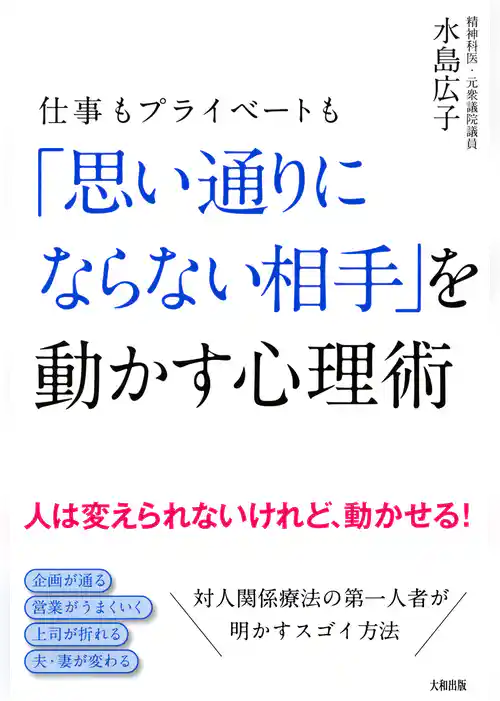 精神科医・元衆議院議員
水島広子

仕事もプライベートも
「思い通りにならない相手」を動かす心理術

人は変えられないけれど、動かせる!

企画が通る
営業がうまくいく
上司が折れる
夫・妻が変わる

対人関係療法の第一人者が明かすスゴイ方法

大和出版